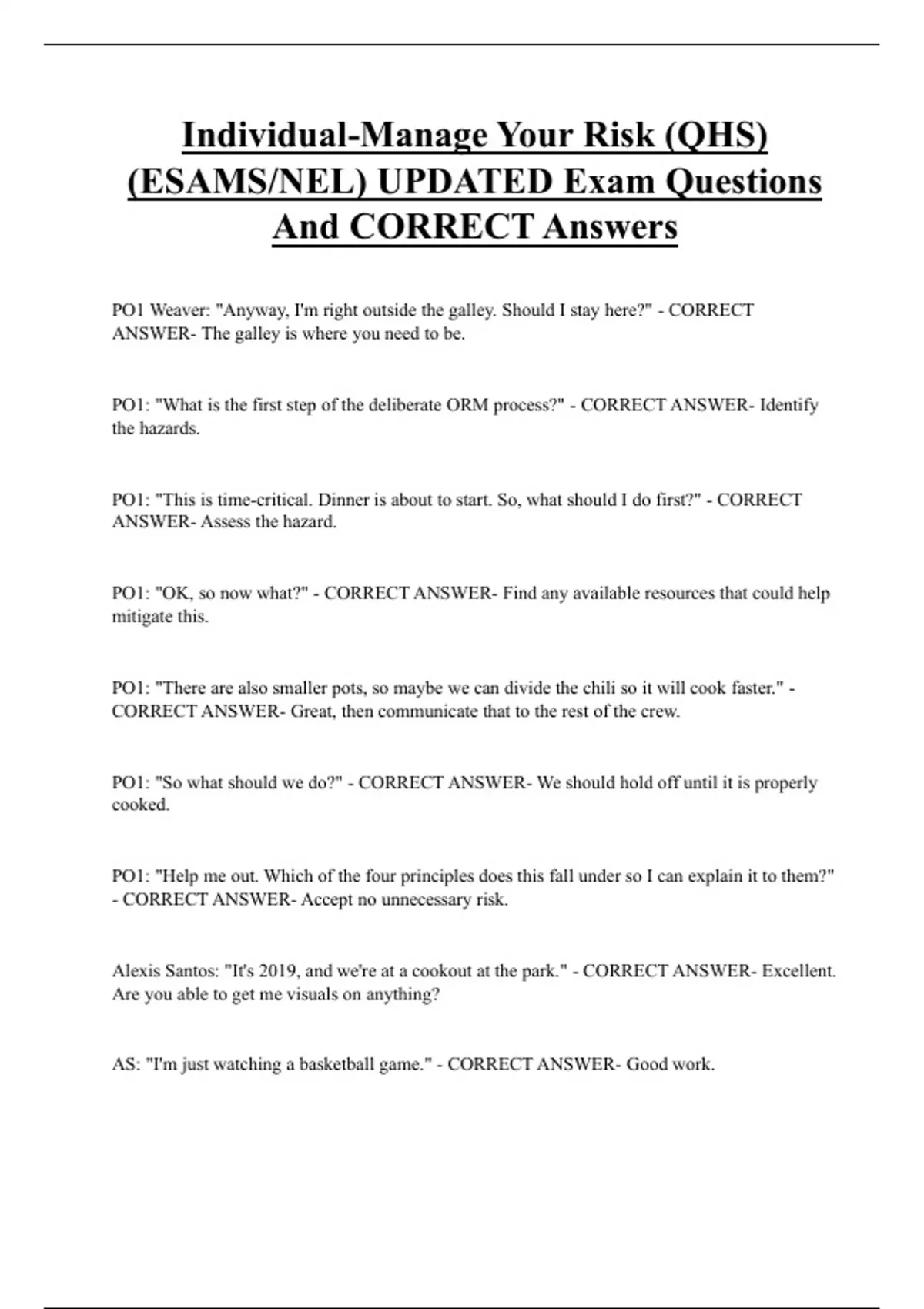 Individual-Manage Your Risk (QHS) (ESAMS/NEL) UPDATED Exam Questions And CORRECT Answers

PO1 Weaver: "Anyway, I'm right outside the galley. Should I stay here?" - CORRECT ANSWER- The galley is where you need to be.

PO1: "What is the first step of the deliberate ORM process?" - CORRECT ANSWER- Identify the hazards.

PO1: "This is time-critical. Dinner is about to start. So, what should I do first?" - CORRECT ANSWER- Assess the hazard.

PO1: "OK, so now what?" - CORRECT ANSWER- Find any available resources that could help mitigate this.

PO1: "There are also smaller pots, so maybe we can divide the chili so it will cook faster." - CORRECT ANSWER- Great, then communicate that to the rest of the crew.

PO1: "So what should we do?" - CORRECT ANSWER- We should hold off until it is properly cooked.

PO1: "Help me out. Which of the four principles does this fall under so I can explain it to them?" - CORRECT ANSWER- Accept no unnecessary risk.

Alexis Santos: "It's 2019, and we're at a cookout at the park." - CORRECT ANSWER- Excellent. Are you able to get me visuals on anything?

AS: "I'm just watching a basketball game." - CORRECT ANSWER- Good work.